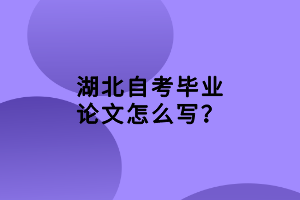 湖北自考毕业论文怎么写？